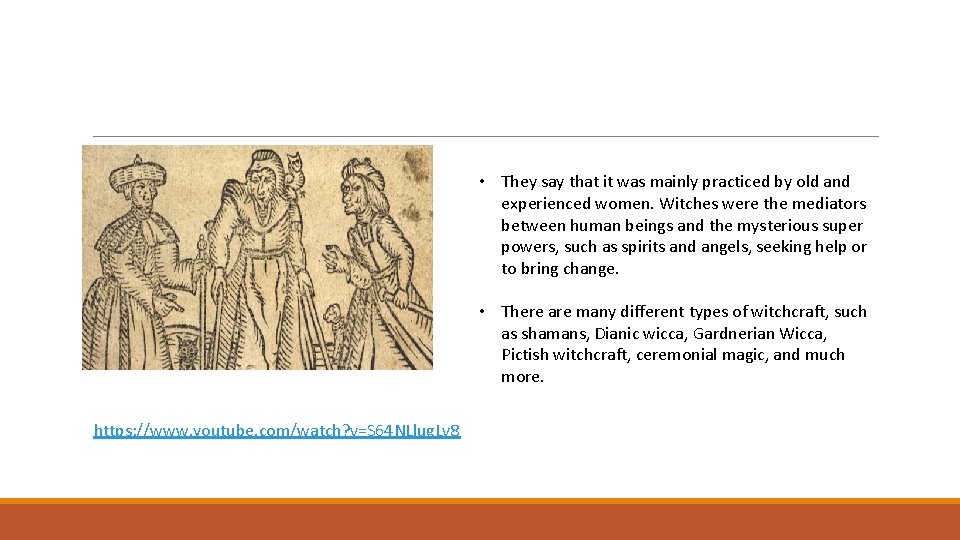 • They say that it was mainly practiced by old and experienced women. Witches were the mediators between human beings and the mysterious super powers, such as spirits and angels, seeking help or to bring change.

• There are many different types of witchcraft, such as shamans, Dianic wicca, Gardnerian Wicca, Pictish witchcraft, ceremonial magic, and much more.

https://www.youtube.com/watch?v=S64NLlugLv8